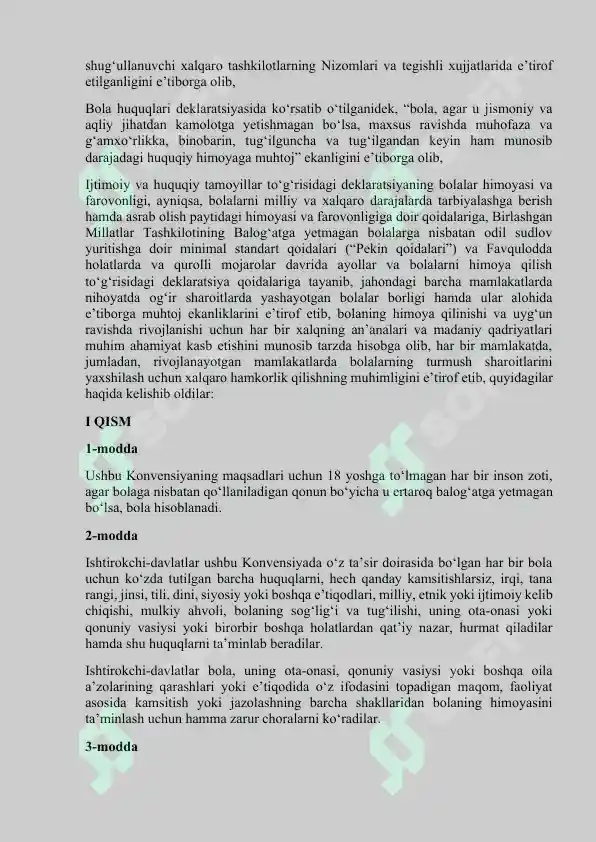 shug‘ullanuvchi xalqaro tashkilotlarning Nizomlari va tegishli xujjatlarida e’tirof etilganligini e’tiborga olib,

Bola huquqlari deklaratsiyasida ko‘rsatib o‘tilganidek, “bola, agar u jismoniy va aqliy jihatdan kamolotga yetishmagan bo‘lsa, maxsus ravishda muhofaza va g‘amxo‘rlikka, binobarin, tug‘ilguncha va tug‘ilgandan keyin ham munosib darajadagi huquqiy himoyaga muhtoj” ekanligini e’tiborga olib,

Ijtimoiy va huquqiy tamoyillar to‘g‘risidagi deklaratsiyaning bolalar himoyasi va farovonligi, ayniqsa, bolalarni milliy va xalqaro darajalarda tarbiyalashga berish hamda asrab olish paytidagi himoyasi va farovonligiga doir qoidalariga, Birlashgan Millatlar Tashkilotining Balog‘atga yetmagan bolalarga nisbatan odil sudlov yuritishga doir minimal standart qoidalari (“Pekin qoidalari”) va Favqulodda holatlarda va qurolli mojarolar davrida ayollar va bolalarni himoya qilish to‘g‘risidagi deklaratsiya qoidalariga tayanib, jahondagi barcha mamlakatlarda nihoyatda og‘ir sharoitlarda yashayotgan bolalar borligi hamda ular alohida e’tiborga muhtoj ekanliklarini e’tirof etib, bolaning himoya qilinishi va uyg‘un ravishda rivojlanishi uchun har bir xalqning an’analari va madaniy qadriyatlari muhim ahamiyat kasb etishini munosib tarzda hisobga olib, har bir mamlakatda, jumladan, rivojlanayotgan mamlakatlarda bolalarning turmush sharoitlarini yaxshilash uchun xalqaro hamkorlik qilishning muhimligini e’tirof etib, quyidagilar haqida kelishib oldilar:

I QISM

1-modda

Ushbu Konvensiyaning maqsadlari uchun 18 yoshga to‘lmagan har bir inson zoti, agar bolaga nisbatan qo‘llaniladigan qonun bo‘yicha u ertaroq balog‘atga yetmagan bo‘lsa, bola hisoblanadi.

2-modda

Ishtirokchi-davlatlar ushbu Konvensiyada o‘z ta’sir doirasida bo‘lgan har bir bola uchun ko‘zda tutilgan barcha huquqlarni, hech qanday kamsitishlarsiz, irqi, tana rangi, jinsi, tili, dini, siyosiy yoki boshqa e’tiqodlari, milliy, etnik yoki ijtimoiy kelib chiqishi, mulkiy ahvoli, bolaning sog‘lig‘i va tug‘ilishi, uning ota-onasi yoki qonuniy vasiysi yoki birorbir boshqa holatlardan qat’iy nazar, hurmat qiladilar hamda shu huquqlarni ta’minlab beradilar.

Ishtirokchi-davlatlar bola, uning ota-onasi, qonuniy vasiysi yoki boshqa oila a’zolarining qarashlari yoki e’tiqodida o‘z ifodasini topadigan maqom, faoliyat asosida kamsitish yoki jazolashning barcha shakllaridan bolaning himoyasini ta’minlash uchun hamma zarur choralarni ko‘radilar.

3-modda